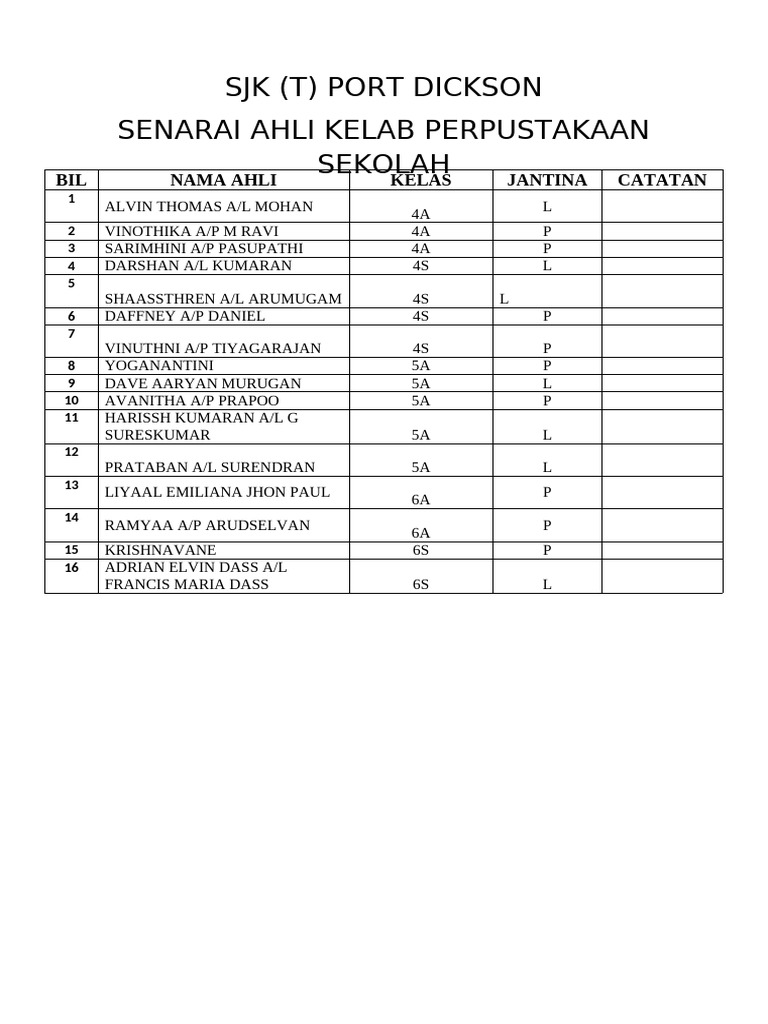 SJK (T) PORT DICKSON

SENARAI AHLI KELAB PERPUSTAKAAN SEKOLAH

| BIL | NAMA AHLI | KELAS | JANTINA | CATATAN |
|---|---|---|---|---|
| 1 | ALVIN THOMAS A/L MOHAN | 4A | L | |
| 2 | VINOTHIKA A/P M RAVI | 4A | P | |
| 3 | SARIMHINI A/P PASUPATHI | 4A | P | |
| 4 | DARSHAN A/L KUMARAN | 4S | L | |
| 5 | SHAASSTHREN A/L ARUMUGAM | 4S | L | |
| 6 | DAFFNEY A/P DANIEL | 4S | P | |
| 7 | VINUTHNI A/P TIYAGARAJAN | 4S | P | |
| 8 | YOGANANTINI | 5A | P | |
| 9 | DAVE AARYAN MURUGAN | 5A | L | |
| 10 | AVANITHA A/P PRAPOO | 5A | P | |
| 11 | HARISSH KUMARAN A/L G SURESKUMAR | 5A | L | |
| 12 | PRATABAN A/L SURENDRAN | 5A | L | |
| 13 | LIYAAL EMILIANA JHON PAUL | 6A | P | |
| 14 | RAMYAA A/P ARUDSELVAN | 6A | P | |
| 15 | KRISHNAVANE | 6S | P | |
| 16 | ADRIAN ELVIN DASS A/L FRANCIS MARIA DASS | 6S | L | |